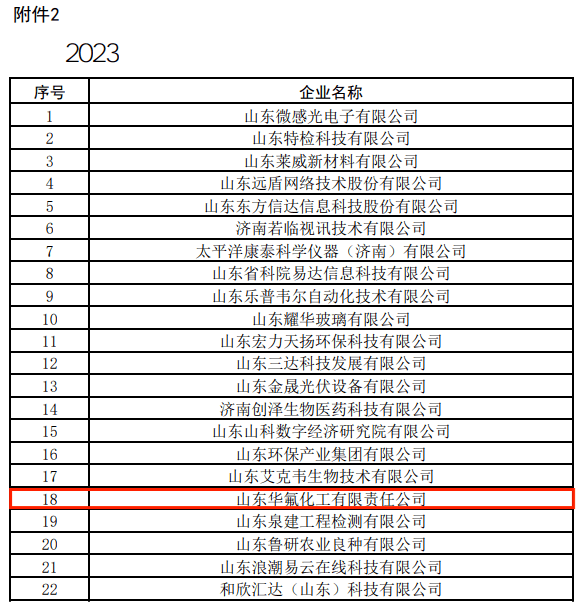 附件2

2023

| 序号 | 企业名称 |
|---|---|
| 1 | 山东微感光电子有限公司 |
| 2 | 山东特检科技有限公司 |
| 3 | 山东莱威新材料有限公司 |
| 4 | 山东远盾网络技术股份有限公司 |
| 5 | 山东东方信达信息科技股份有限公司 |
| 6 | 济南若临视讯技术有限公司 |
| 7 | 太平洋康泰科学仪器（济南）有限公司 |
| 8 | 山东省科院易达信息科技有限公司 |
| 9 | 山东乐普韦尔自动化技术有限公司 |
| 10 | 山东耀华玻璃有限公司 |
| 11 | 山东宏力天扬环保科技有限公司 |
| 12 | 山东三达科技发展有限公司 |
| 13 | 山东金晟光伏设备有限公司 |
| 14 | 济南创泽生物医药科技有限公司 |
| 15 | 山东山科数字经济研究院有限公司 |
| 16 | 山东环保产业集团有限公司 |
| 17 | 山东艾克韦生物技术有限公司 |
| 18 | 山东华氟化工有限责任公司 |
| 19 | 山东泉建工程检测有限公司 |
| 20 | 山东鲁研农业良种有限公司 |
| 21 | 山东浪潮易云在线科技有限公司 |
| 22 | 和欣汇达（山东）科技有限公司 |